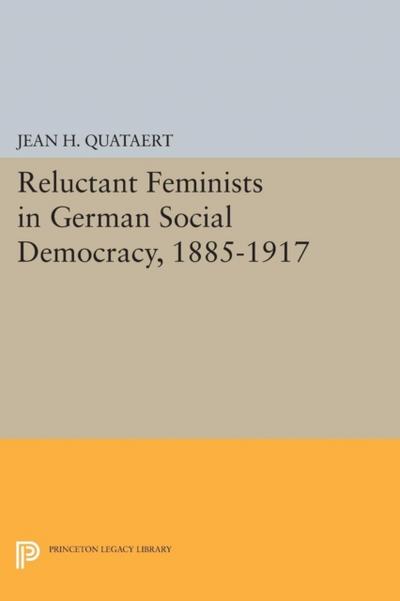 JEAN H. QUATAERT

Reluctant Feminists in German Social Democracy, 1885-1917

PRINCETON LEGACY LIBRARY